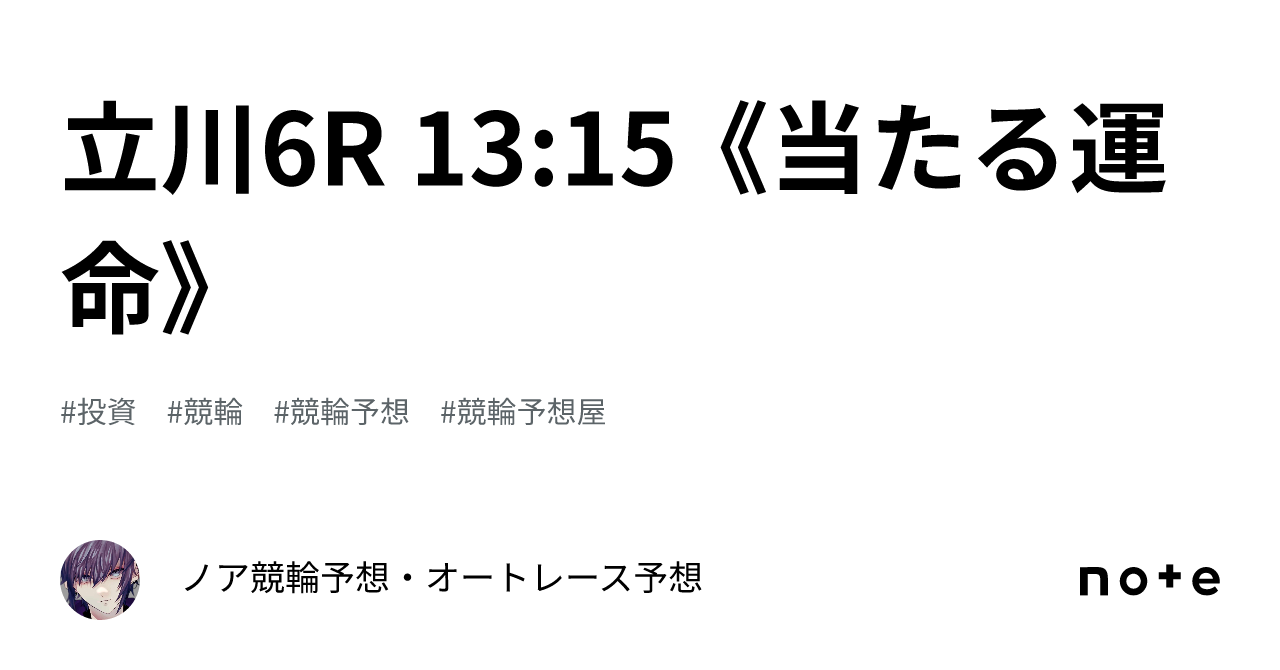 立川6R 13:15《当たる運命》

#投資　#競輪　#競輪予想　#競輪予想屋

ノア競輪予想・オートレース予想

note